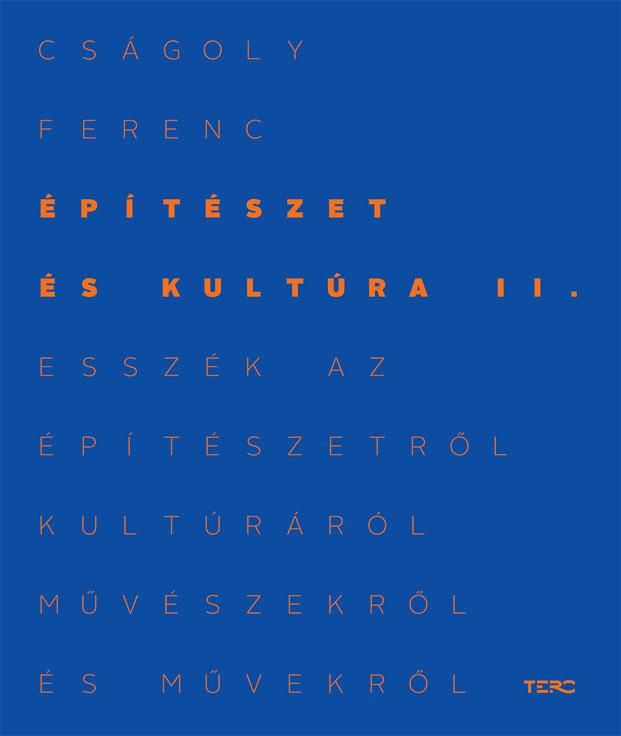 CSÁGOLY
FERENC

ÉPÍTÉSZET
ÉS KULTÚRA II.

ESSZÉK AZ
ÉPÍTÉSZETRŐL
KULTÚRÁRÓL
MŰVÉSZEKRŐL
ÉS MŰVEKRŐL

TERC